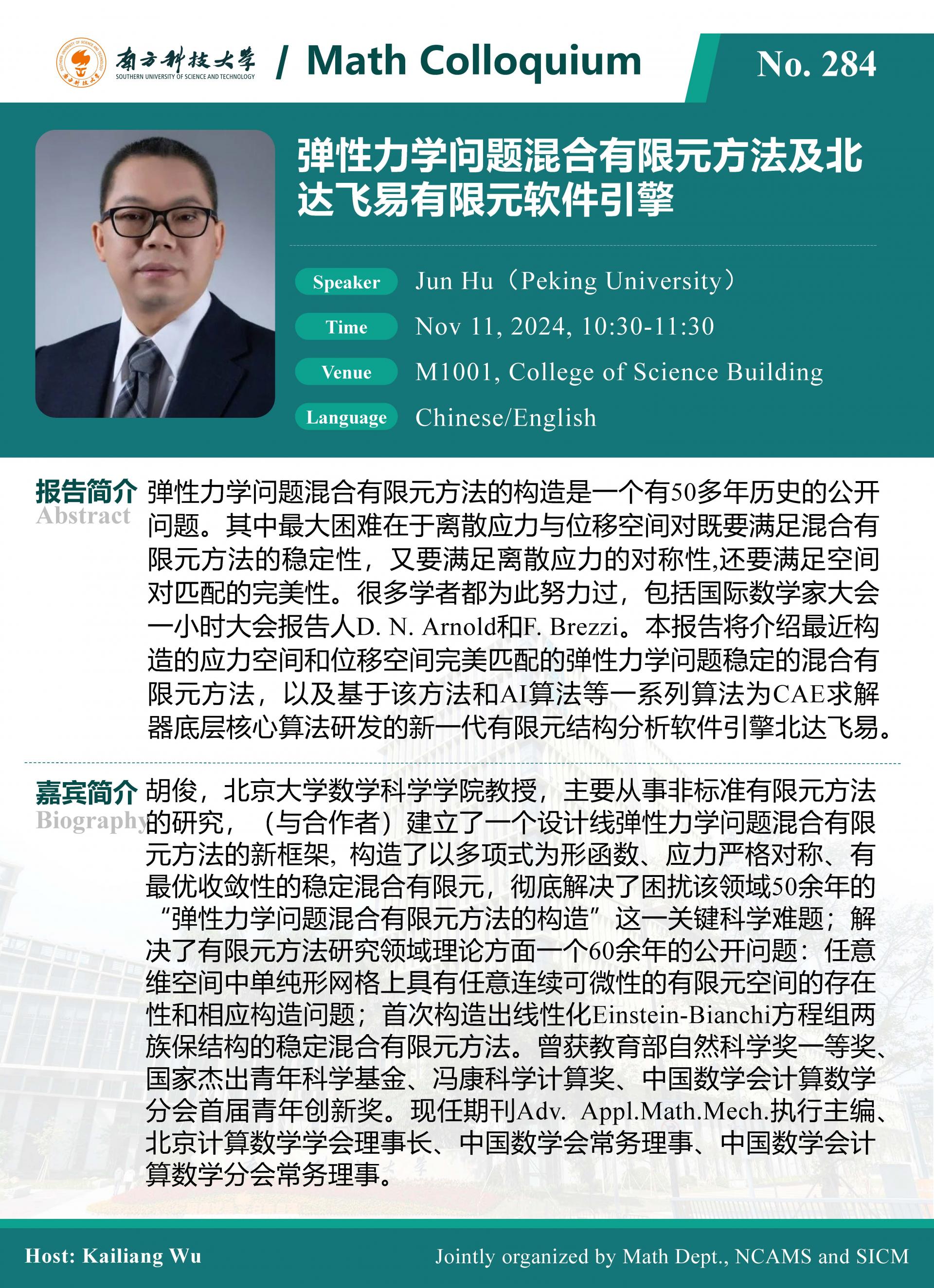 南方科技大学
SOUTHERN UNIVERSITY OF SCIENCE AND TECHNOLOGY
/ Math Colloquium

No. 284

弹性力学问题混合有限元方法及北达飞易有限元软件引擎

Speaker Jun Hu（Peking University）

Time Nov 11, 2024, 10:30-11:30

Venue M1001, College of Science Building

Language Chinese/English

报告简介
Abstract

弹性力学问题混合有限元方法的构造是一个有50多年历史的公开问题。其中最大困难在于离散应力与位移空间对既要满足混合有限元方法的稳定性，又要满足离散应力的对称性,还要满足空间对匹配的完美性。很多学者都为此努力过，包括国际数学家大会一小时大会报告人D. N. Arnold和F. Brezzi。本报告将介绍最近构造的应力空间和位移空间完美匹配的弹性力学问题稳定的混合有限元方法，以及基于该方法和AI算法等一系列算法为CAE求解器底层核心算法研发的新一代有限元结构分析软件引擎北达飞易。

嘉宾简介
Biography

胡俊，北京大学数学科学学院教授，主要从事非标准有限元方法的研究，（与合作者）建立了一个设计线弹性力学问题混合有限元方法的新框架，构造了以多项式为形函数、应力严格对称、有最优收敛性的稳定混合有限元，彻底解决了困扰该领域50余年的“弹性力学问题混合有限元方法的构造”这一关键科学难题；解决了有限元方法研究领域理论方面一个60余年的公开问题：任意维空间中单纯形网格上具有任意连续可微性的有限元空间的存在性和相应构造问题；首次构造出线性化Einstein-Bianchi方程组两族保结构的稳定混合有限元方法。曾获教育部自然科学奖一等奖、国家杰出青年科学基金、冯康科学计算奖、中国数学会计算数学分会首届青年创新奖。现任期刊Adv. Appl.Math.Mech.执行主编、北京计算数学学会理事长、中国数学会常务理事、中国数学会计算数学分会常务理事。

Host: Kailiang Wu

Jointly organized by Math Dept., NCAMS and SICM